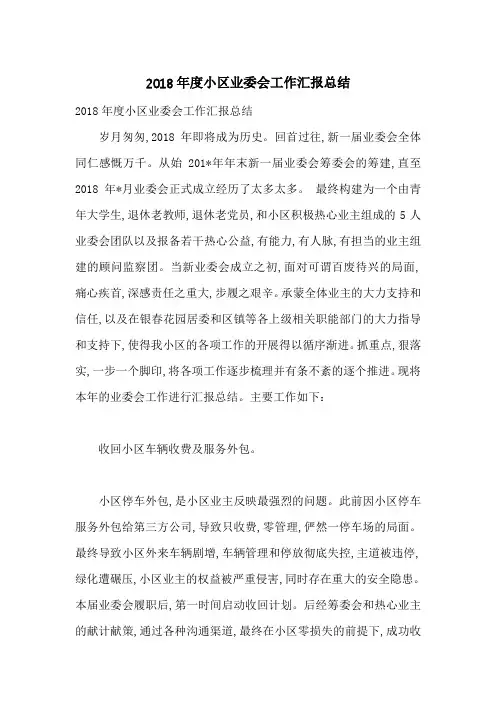 2018年度小区业委会工作汇报总结

2018年度小区业委会工作汇报总结

岁月匆匆,2018 年即将成为历史。回首过往,新一届业委会全体同仁感慨万千。从始 201*年年末新一届业委会筹委会的筹建,直至 2018 年*月业委会正式成立经历了太多太多。 最终构建为一个由青年大学生,退休老教师,退休老党员,和小区积极热心业主组成的 5 人业委会团队以及报备若干热心公益,有能力,有人脉,有担当的业主组建的顾问监察团。当新业委会成立之初,面对可谓百废待兴的局面,痛心疾首,深感责任之重大,步履之艰辛。承蒙全体业主的大力支持和信任,以及在银春花园居委和区镇等各上级相关职能部门的大力指导和支持下,使得我小区的各项工作的开展得以循序渐进。抓重点,狠落实,一步一个脚印,将各项工作逐步梳理并有条不紊的逐个推进。现将本年的业委会工作进行汇报总结。主要工作如下:

收回小区车辆收费及服务外包。

小区停车外包,是小区业主反映最强烈的问题。此前因小区停车服务外包给第三方公司,导致只收费,零管理,俨然一停车场的局面。最终导致小区外来车辆剧增,车辆管理和停放彻底失控,主道被违停,绿化遭碾压,小区业主的权益被严重侵害,同时存在重大的安全隐患。本届业委会履职后,第一时间启动收回计划。后经筹委会和热心业主的献计献策,通过各种沟通渠道,最终在小区零损失的前提下,成功收